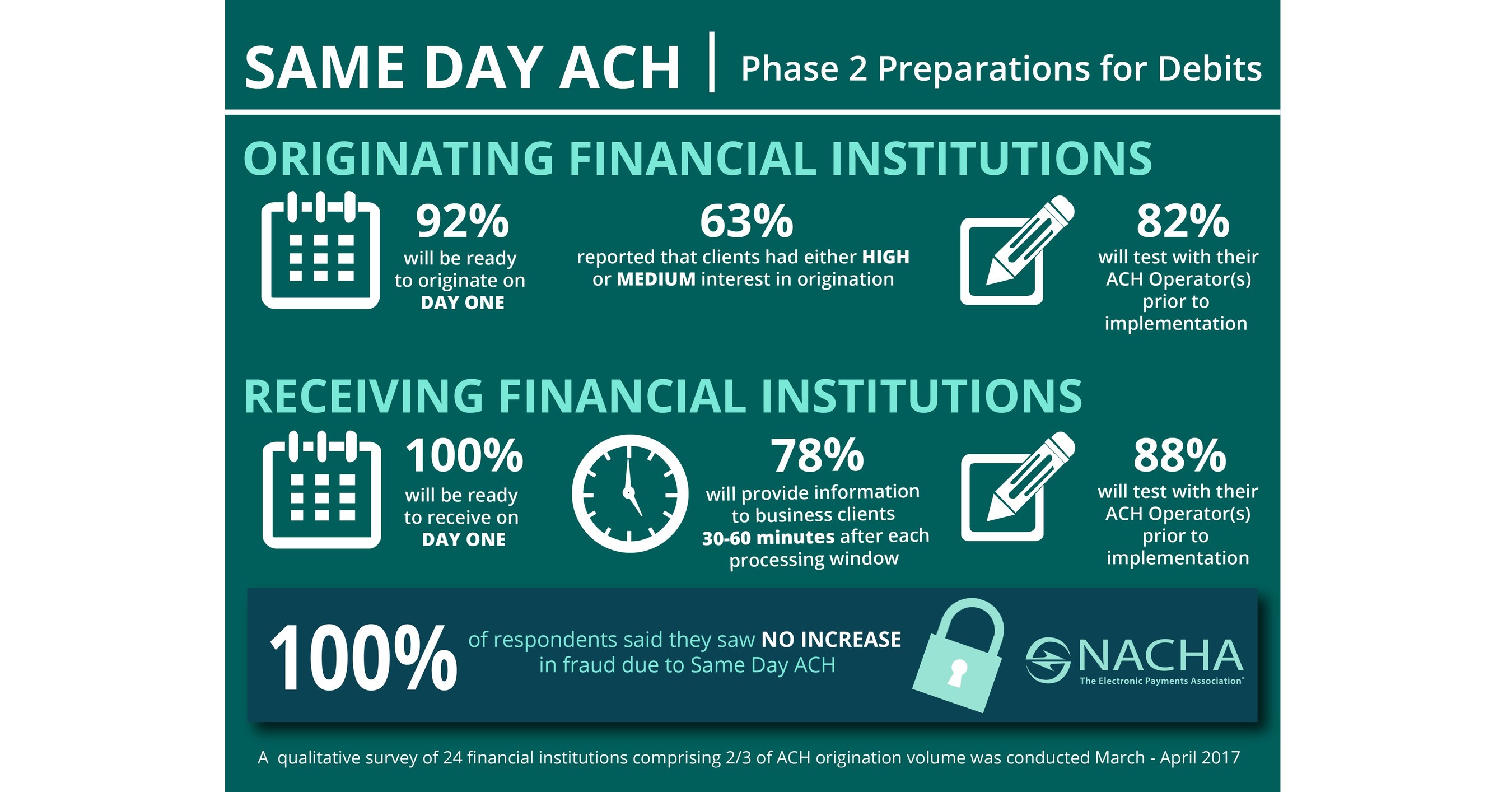 SAME DAY ACH | Phase 2 Preparations for Debits

ORIGINATING FINANCIAL INSTITUTIONS

92%
will be ready to originate on DAY ONE

63%
reported that clients had either HIGH or MEDIUM interest in origination

82%
will test with their ACH Operator(s) prior to implementation

RECEIVING FINANCIAL INSTITUTIONS

100%
will be ready to receive on DAY ONE

78%
will provide information to business clients 30-60 minutes after each processing window

88%
will test with their ACH Operator(s) prior to implementation

100% of respondents said they saw NO INCREASE in fraud due to Same Day ACH

NACHA
The Electronic Payments Association

A qualitative survey of 24 financial institutions comprising 2/3 of ACH origination volume was conducted March - April 2017